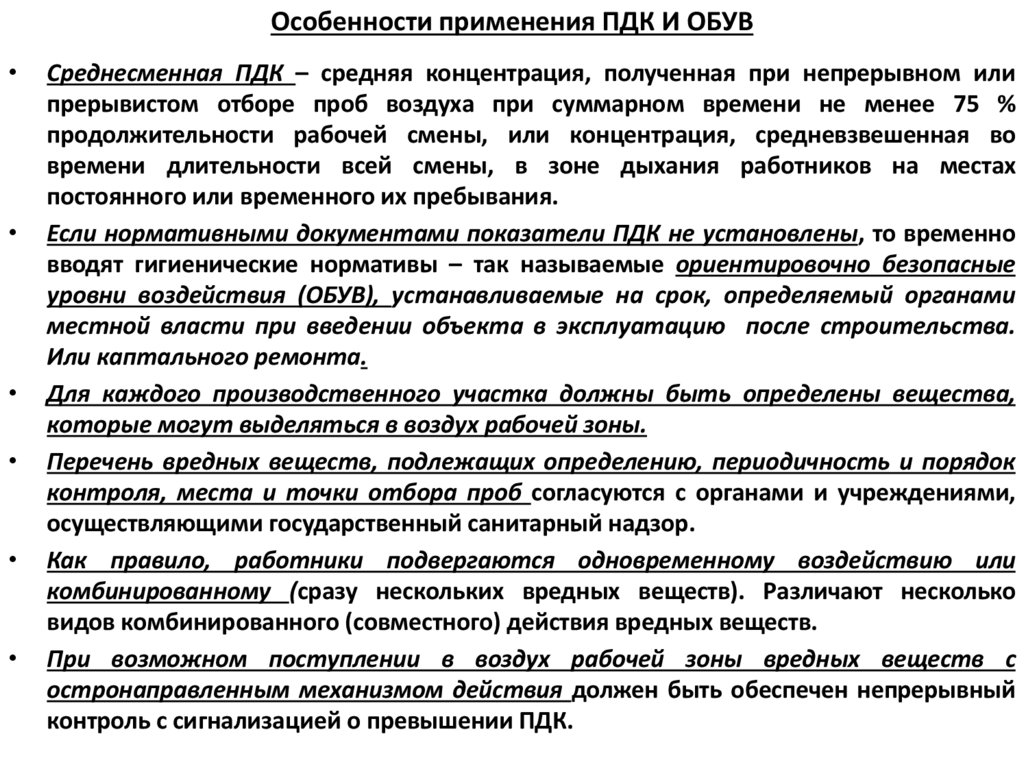 Особенности применения ПДК И ОБУВ

• Среднесменная ПДК – средняя концентрация, полученная при непрерывном или прерывистом отборе проб воздуха при суммарном времени не менее 75 % продолжительности рабочей смены, или концентрация, средневзвешенная во времени длительности всей смены, в зоне дыхания работников на местах постоянного или временного их пребывания.

• Если нормативными документами показатели ПДК не установлены, то временно вводят гигиенические нормативы – так называемые ориентировочно безопасные уровни воздействия (ОБУВ), устанавливаемые на срок, определяемый органами местной власти при введении объекта в эксплуатацию после строительства. Или каптального ремонта.

• Для каждого производственного участка должны быть определены вещества, которые могут выделяться в воздух рабочей зоны.

• Перечень вредных веществ, подлежащих определению, периодичность и порядок контроля, места и точки отбора проб согласуются с органами и учреждениями, осуществляющими государственный санитарный надзор.

• Как правило, работники подвергаются одновременному воздействию или комбинированному (сразу нескольких вредных веществ). Различают несколько видов комбинированного (совместного) действия вредных веществ.

• При возможном поступлении в воздух рабочей зоны вредных веществ с остронаправленным механизмом действия должен быть обеспечен непрерывный контроль с сигнализацией о превышении ПДК.